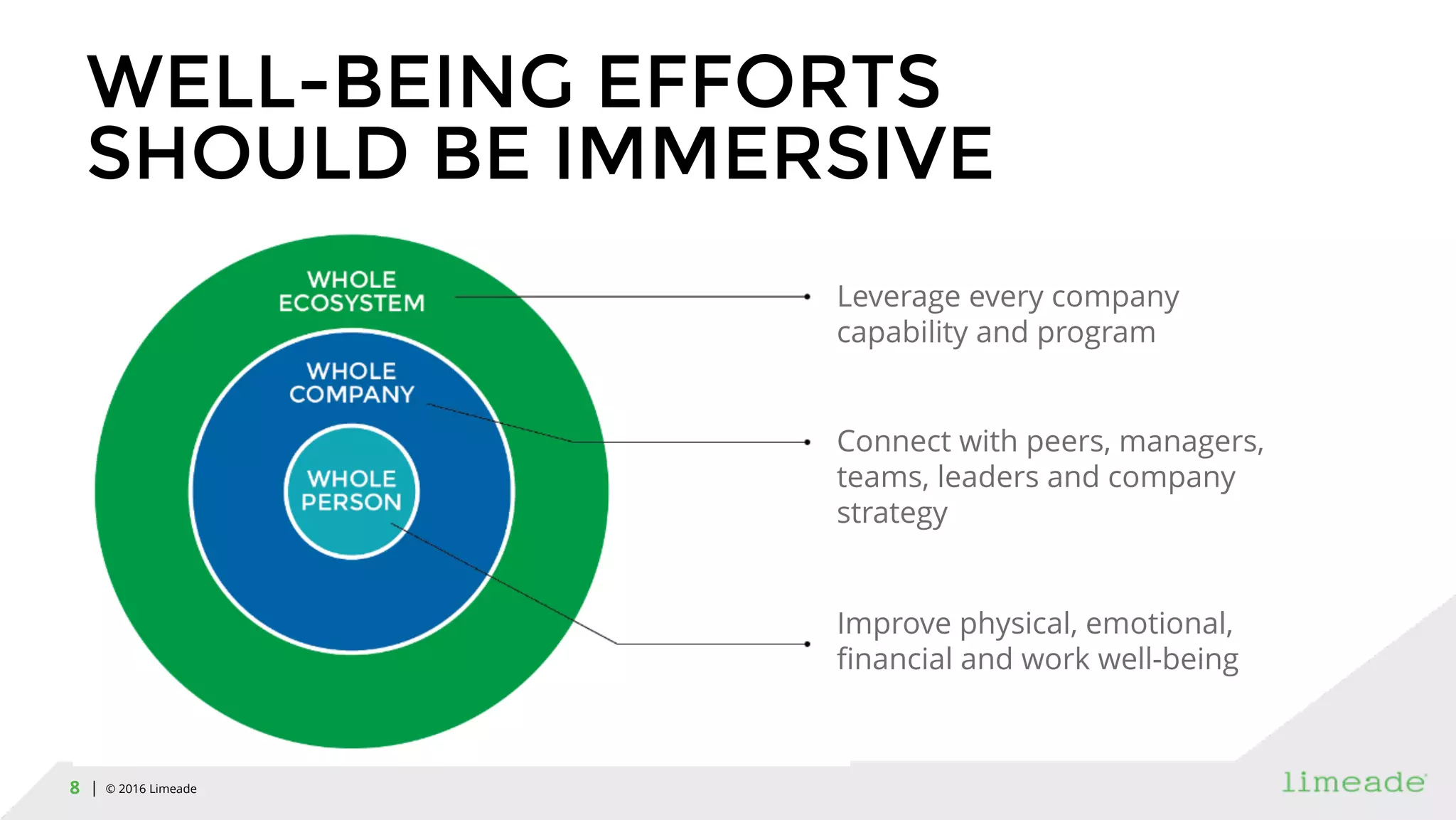 WELL-BEING EFFORTS SHOULD BE IMMERSIVE

WHOLE ECOSYSTEM

WHOLE COMPANY

WHOLE PERSON

Leverage every company capability and program

Connect with peers, managers, teams, leaders and company strategy

Improve physical, emotional, financial and work well-being

8 | © 2016 Limeade

limeade